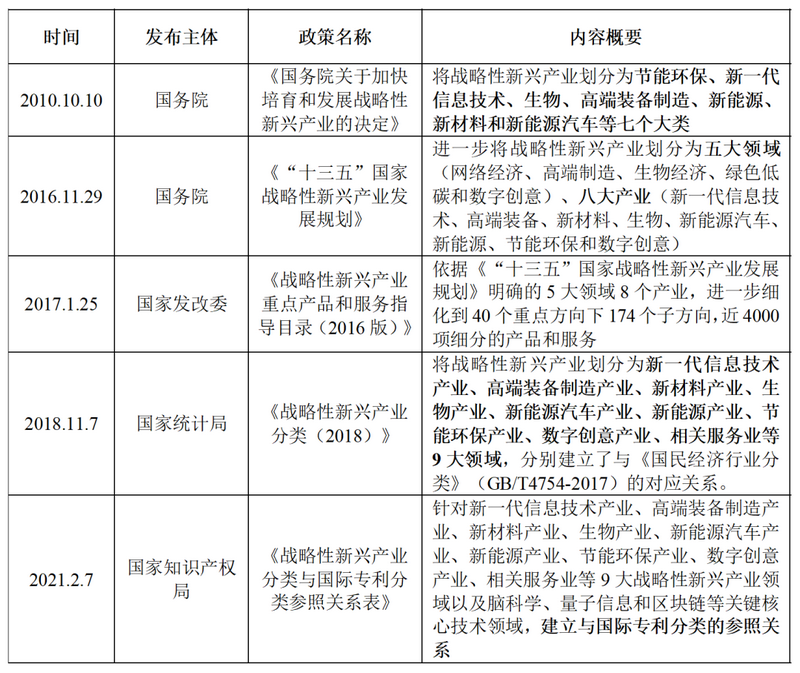 | 时间 | 发布主体 | 政策名称 | 内容概要 |
|---|---|---|---|
| 2010.10.10 | 国务院 | 《国务院关于加快培育和发展战略性新兴产业的决定》 | 将战略性新兴产业划分为节能环保、新一代信息技术、生物、高端装备制造、新能源、新材料和新能源汽车等七个大类 |
| 2016.11.29 | 国务院 | 《“十三五”国家战略性新兴产业发展规划》 | 进一步将战略性新兴产业划分为五大领域（网络经济、高端制造、生物经济、绿色低碳和数字创意）、八大产业（新一代信息技术、高端装备、新材料、生物、新能源汽车、新能源、节能环保和数字创意） |
| 2017.1.25 | 国家发改委 | 《战略性新兴产业重点产品和服务指导目录（2016 版）》 | 依据《“十三五”国家战略性新兴产业发展规划》明确的 5 大领域 8 个产业，进一步细化到 40 个重点方向下 174 个子方向，近 4000 项细分的产品和服务 |
| 2018.11.7 | 国家统计局 | 《战略性新兴产业分类（2018）》 | 将战略性新兴产业划分为新一代信息技术产业、高端装备制造产业、新材料产业、生物产业、新能源汽车产业、新能源产业、节能环保产业、数字创意产业、相关服务业等 9 大领域，分别建立了与《国民经济行业分类》（GB/T4754-2017）的对应关系。 |
| 2021.2.7 | 国家知识产权局 | 《战略性新兴产业分类与国际专利分类参照关系表》 | 针对新一代信息技术产业、高端装备制造产业、新材料产业、生物产业、新能源汽车产业、新能源产业、节能环保产业、数字创意产业、相关服务业等 9 大战略性新兴产业领域以及脑科学、量子信息和区块链等关键核心技术领域，建立与国际专利分类的参照关系 |